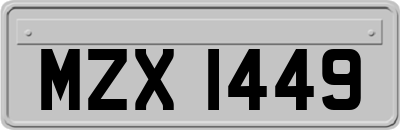 MZX 1449